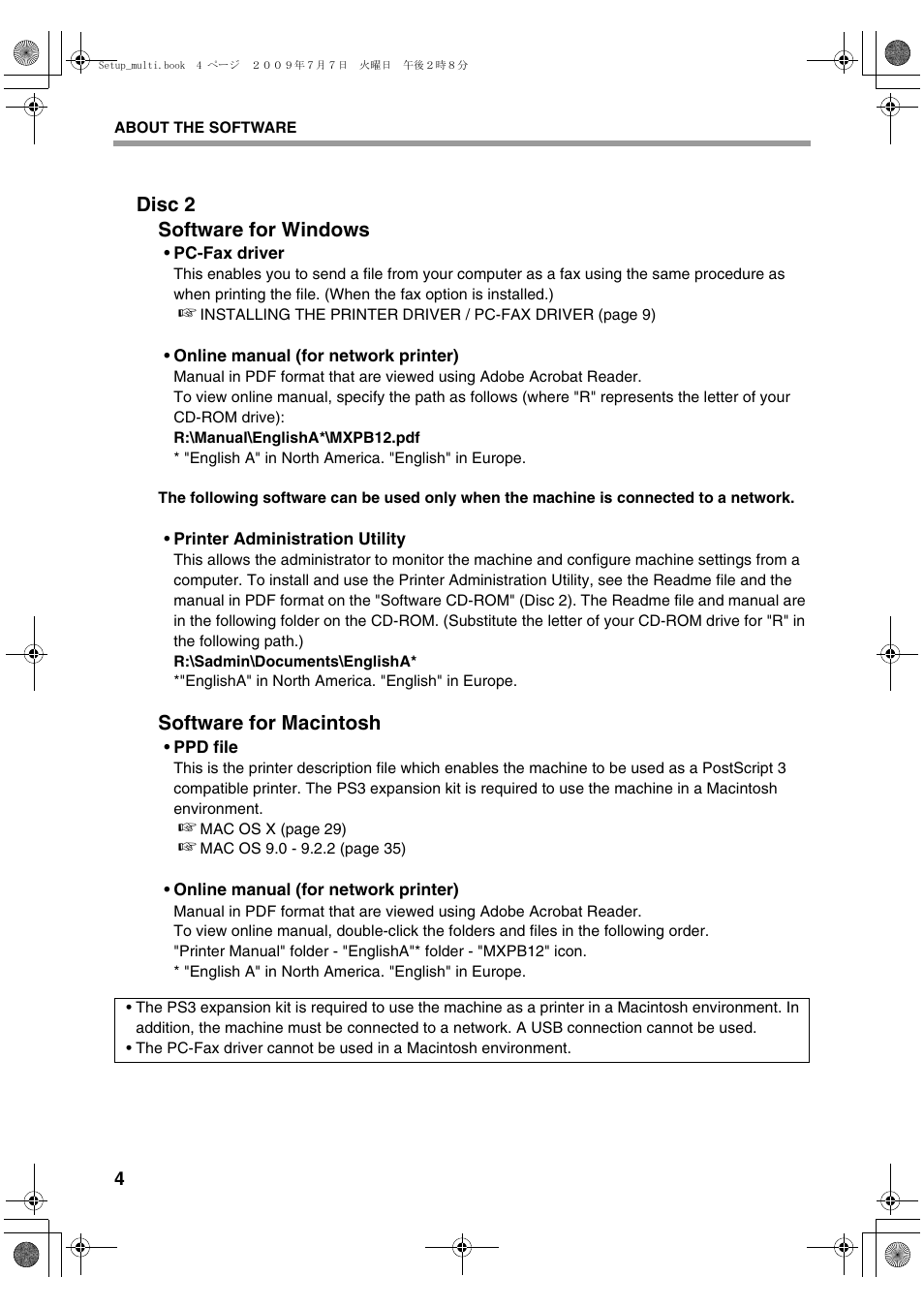 Setup_multi.book 4 ページ ２００９年７月７日 火曜日 午後２時８分

ABOUT THE SOFTWARE

Disc 2

Software for Windows

• PC-Fax driver
This enables you to send a file from your computer as a fax using the same procedure as when printing the file. (When the fax option is installed.)
☞ INSTALLING THE PRINTER DRIVER / PC-FAX DRIVER (page 9)

• Online manual (for network printer)
Manual in PDF format that are viewed using Adobe Acrobat Reader.
To view online manual, specify the path as follows (where "R" represents the letter of your CD-ROM drive):
R:\Manual\EnglishA*\MXPB12.pdf
* "English A" in North America. "English" in Europe.

The following software can be used only when the machine is connected to a network.

• Printer Administration Utility
This allows the administrator to monitor the machine and configure machine settings from a computer. To install and use the Printer Administration Utility, see the Readme file and the manual in PDF format on the "Software CD-ROM" (Disc 2). The Readme file and manual are in the following folder on the CD-ROM. (Substitute the letter of your CD-ROM drive for "R" in the following path.)
R:\Sadmin\Documents\EnglishA*
*"EnglishA" in North America. "English" in Europe.

Software for Macintosh

• PPD file
This is the printer description file which enables the machine to be used as a PostScript 3 compatible printer. The PS3 expansion kit is required to use the machine in a Macintosh environment.
☞ MAC OS X (page 29)
☞ MAC OS 9.0 - 9.2.2 (page 35)

• Online manual (for network printer)
Manual in PDF format that are viewed using Adobe Acrobat Reader.
To view online manual, double-click the folders and files in the following order.
"Printer Manual" folder - "EnglishA"* folder - "MXPB12" icon.
* "English A" in North America. "English" in Europe.

• The PS3 expansion kit is required to use the machine as a printer in a Macintosh environment. In addition, the machine must be connected to a network. A USB connection cannot be used.
• The PC-Fax driver cannot be used in a Macintosh environment.

4